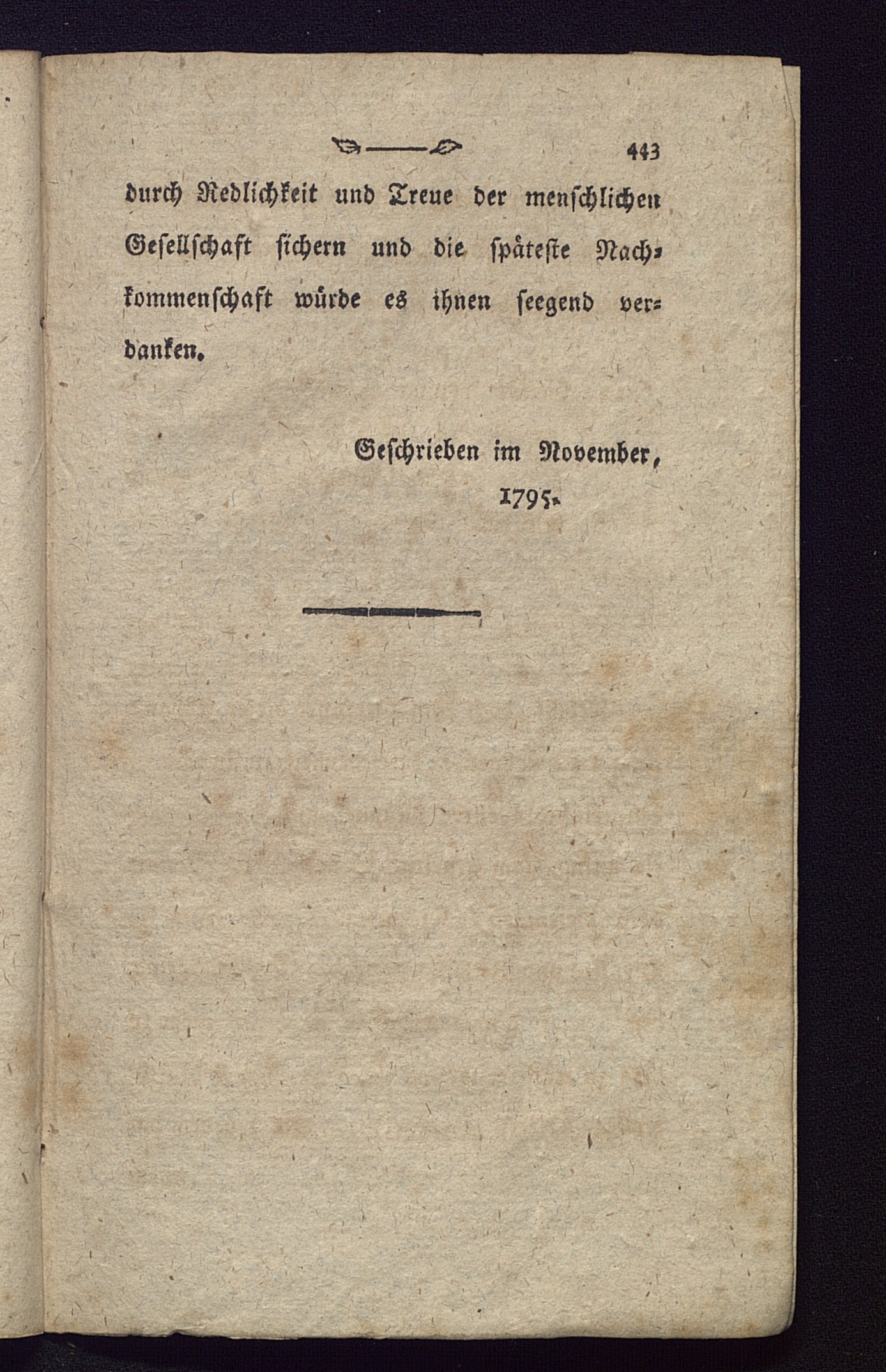 443

durch Redlichkeit und Treue der menschlichen Gesellschaft sichern und die späteste Nachkommenschaft würde es ihnen seegend verdanken.

Geschrieben im November, 1795.